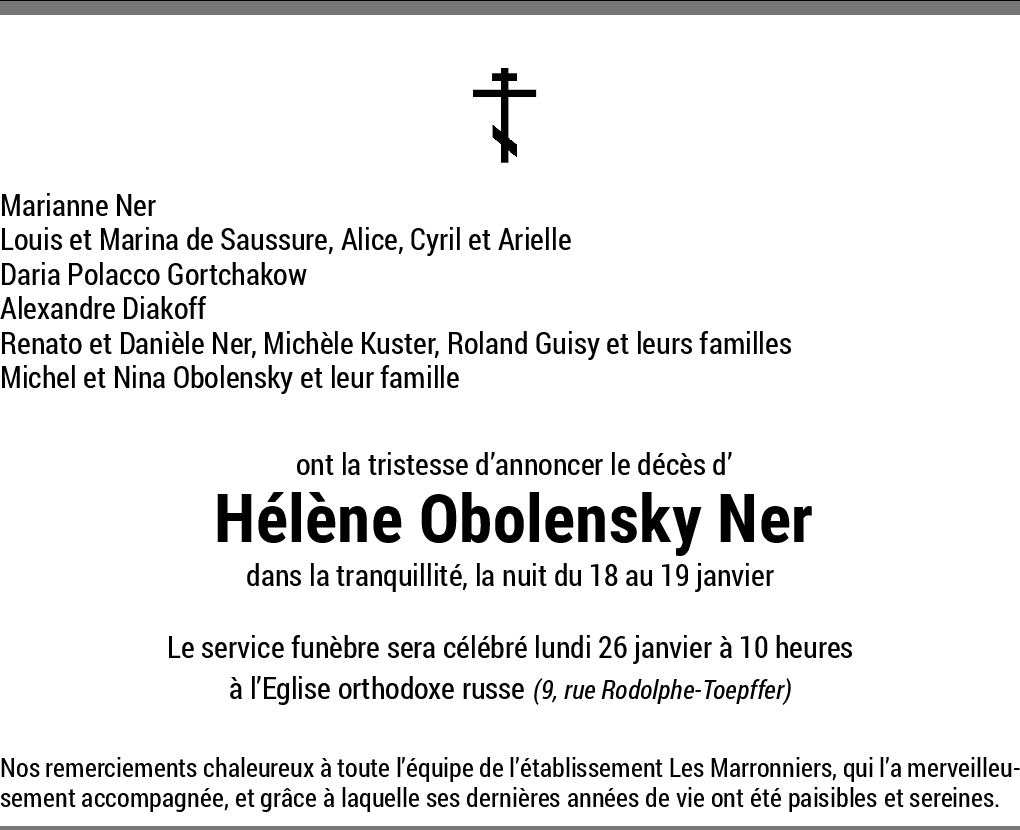 Marianne Ner
Louis et Marina de Saussure, Alice, Cyril et Arielle
Daria Polacco Gortchakow
Alexandre Diakoff
Renato et Danièle Ner, Michèle Kuster, Roland Guisy et leurs familles
Michel et Nina Obolensky et leur famille

ont la tristesse d'annoncer le décès d'
Hélène Obolensky Ner
dans la tranquillité, la nuit du 18 au 19 janvier

Le service funèbre sera célébré lundi 26 janvier à 10 heures
à l'Eglise orthodoxe russe (9, rue Rodolphe-Toepffer)

Nos remerciements chaleureux à toute l'équipe de l'établissement Les Marronniers, qui l'a merveilleusement accompagnée, et grâce à laquelle ses dernières années de vie ont été paisibles et sereines.